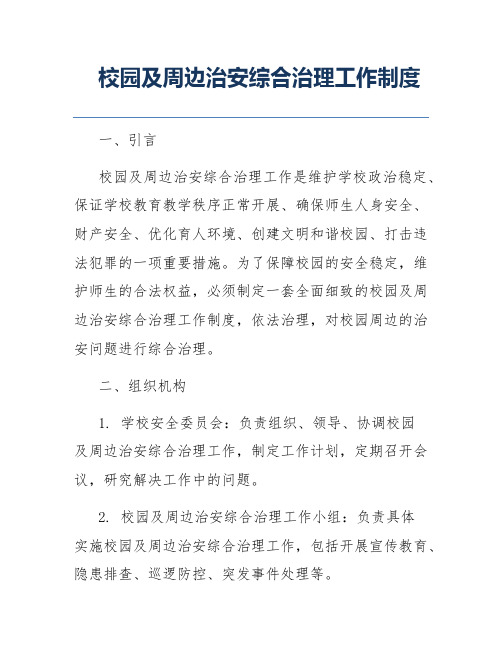 校园及周边治安综合治理工作制度

一、引言

校园及周边治安综合治理工作是维护学校政治稳定、保证学校教育教学秩序正常开展、确保师生人身安全、财产安全、优化育人环境、创建文明和谐校园、打击违法犯罪的一项重要措施。为了保障校园的安全稳定，维护师生的合法权益，必须制定一套全面细致的校园及周边治安综合治理工作制度，依法治理，对校园周边的治安问题进行综合治理。

二、组织机构

1. 学校安全委员会：负责组织、领导、协调校园及周边治安综合治理工作，制定工作计划，定期召开会议，研究解决工作中的问题。

2. 校园及周边治安综合治理工作小组：负责具体实施校园及周边治安综合治理工作，包括开展宣传教育、隐患排查、巡逻防控、突发事件处理等。